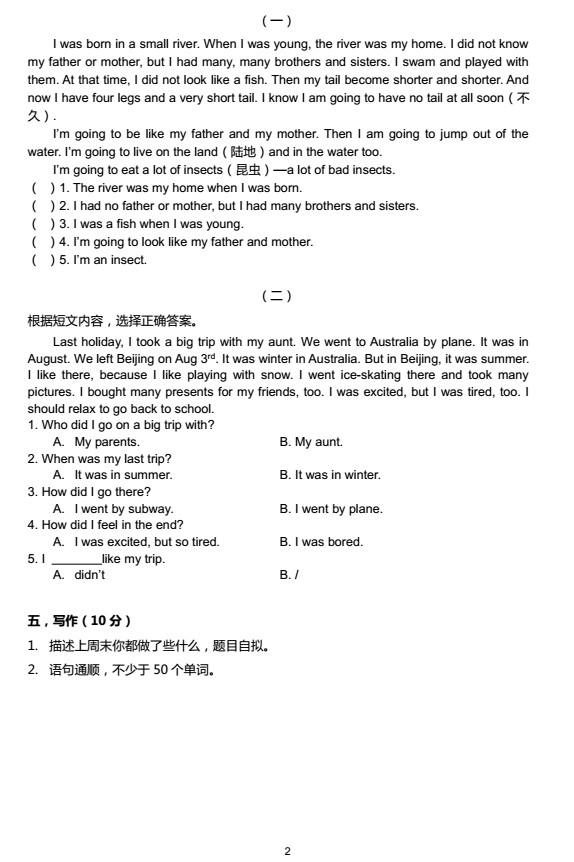 （一）

I was born in a small river. When I was young, the river was my home. I did not know my father or mother, but I had many, many brothers and sisters. I swam and played with them. At that time, I did not look like a fish. Then my tail become shorter and shorter. And now I have four legs and a very short tail. I know I am going to have no tail at all soon（不久）.

I'm going to be like my father and my mother. Then I am going to jump out of the water. I'm going to live on the land（陆地）and in the water too.

I'm going to eat a lot of insects（昆虫）—a lot of bad insects.

(　) 1. The river was my home when I was born.
(　) 2. I had no father or mother, but I had many brothers and sisters.
(　) 3. I was a fish when I was young.
(　) 4. I'm going to look like my father and mother.
(　) 5. I'm an insect.

（二）

根据短文内容，选择正确答案。

Last holiday, I took a big trip with my aunt. We went to Australia by plane. It was in August. We left Beijing on Aug $3^{rd}$. It was winter in Australia. But in Beijing, it was summer. I like there, because I like playing with snow. I went ice-skating there and took many pictures. I bought many presents for my friends, too. I was excited, but I was tired, too. I should relax to go back to school.

1. Who did I go on a big trip with?
A. My parents. B. My aunt.
2. When was my last trip?
A. It was in summer. B. It was in winter.
3. How did I go there?
A. I went by subway. B. I went by plane.
4. How did I feel in the end?
A. I was excited, but so tired. B. I was bored.
5. I ________like my trip.
A. didn't B. /

五，写作（10 分）

1. 描述上周末你都做了些什么，题目自拟。
2. 语句通顺，不少于 50 个单词。

2